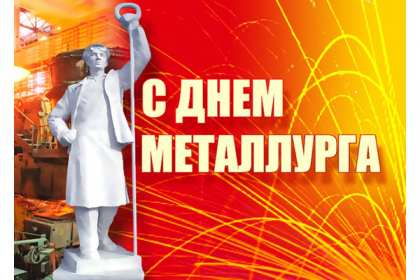 С ДНЕМ
МЕТАЛЛУРГА